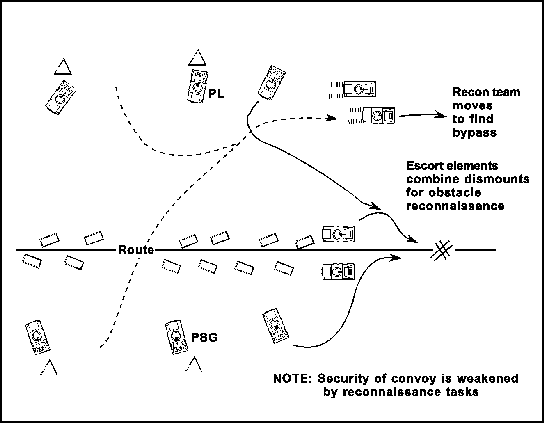 PL

Recon team moves to find bypass

Escort elements combine dismounts for obstacle reconnaissance

Route

PSG

NOTE: Security of convoy is weakened by reconnaissance tasks